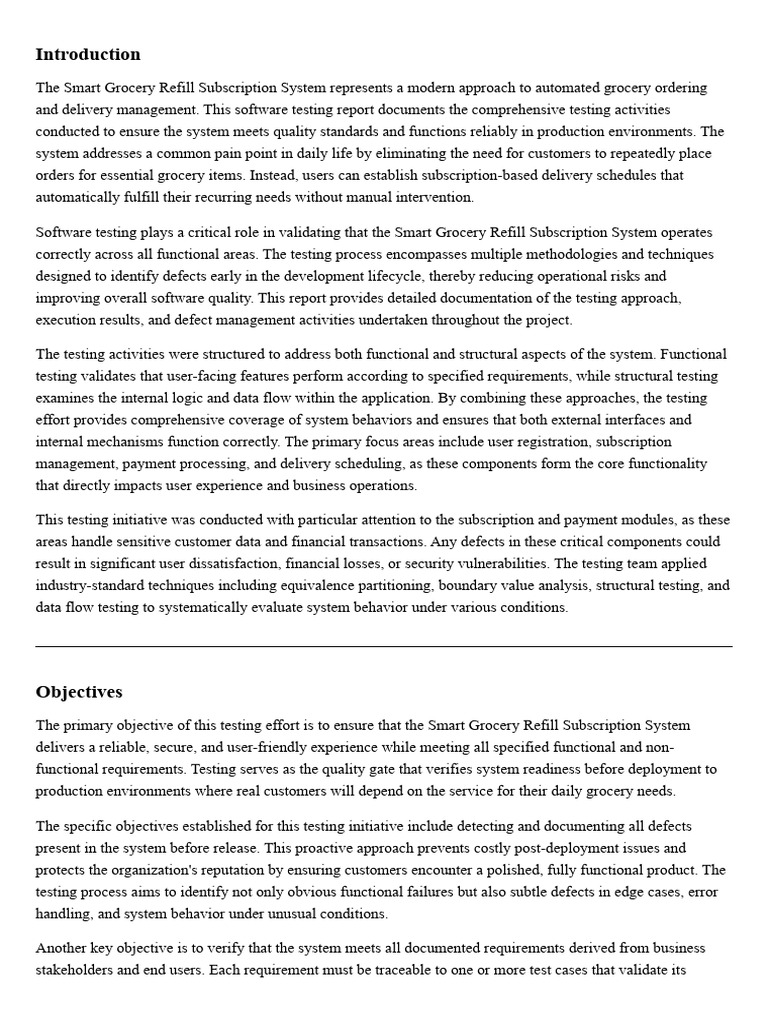 Introduction

The Smart Grocery Refill Subscription System represents a modern approach to automated grocery ordering and delivery management. This software testing report documents the comprehensive testing activities conducted to ensure the system meets quality standards and functions reliably in production environments. The system addresses a common pain point in daily life by eliminating the need for customers to repeatedly place orders for essential grocery items. Instead, users can establish subscription-based delivery schedules that automatically fulfill their recurring needs without manual intervention.

Software testing plays a critical role in validating that the Smart Grocery Refill Subscription System operates correctly across all functional areas. The testing process encompasses multiple methodologies and techniques designed to identify defects early in the development lifecycle, thereby reducing operational risks and improving overall software quality. This report provides detailed documentation of the testing approach, execution results, and defect management activities undertaken throughout the project.

The testing activities were structured to address both functional and structural aspects of the system. Functional testing validates that user-facing features perform according to specified requirements, while structural testing examines the internal logic and data flow within the application. By combining these approaches, the testing effort provides comprehensive coverage of system behaviors and ensures that both external interfaces and internal mechanisms function correctly. The primary focus areas include user registration, subscription management, payment processing, and delivery scheduling, as these components form the core functionality that directly impacts user experience and business operations.

This testing initiative was conducted with particular attention to the subscription and payment modules, as these areas handle sensitive customer data and financial transactions. Any defects in these critical components could result in significant user dissatisfaction, financial losses, or security vulnerabilities. The testing team applied industry-standard techniques including equivalence partitioning, boundary value analysis, structural testing, and data flow testing to systematically evaluate system behavior under various conditions.

Objectives

The primary objective of this testing effort is to ensure that the Smart Grocery Refill Subscription System delivers a reliable, secure, and user-friendly experience while meeting all specified functional and non-functional requirements. Testing serves as the quality gate that verifies system readiness before deployment to production environments where real customers will depend on the service for their daily grocery needs.

The specific objectives established for this testing initiative include detecting and documenting all defects present in the system before release. This proactive approach prevents costly post-deployment issues and protects the organization's reputation by ensuring customers encounter a polished, fully functional product. The testing process aims to identify not only obvious functional failures but also subtle defects in edge cases, error handling, and system behavior under unusual conditions.

Another key objective is to verify that the system meets all documented requirements derived from business stakeholders and end users. Each requirement must be traceable to one or more test cases that validate its